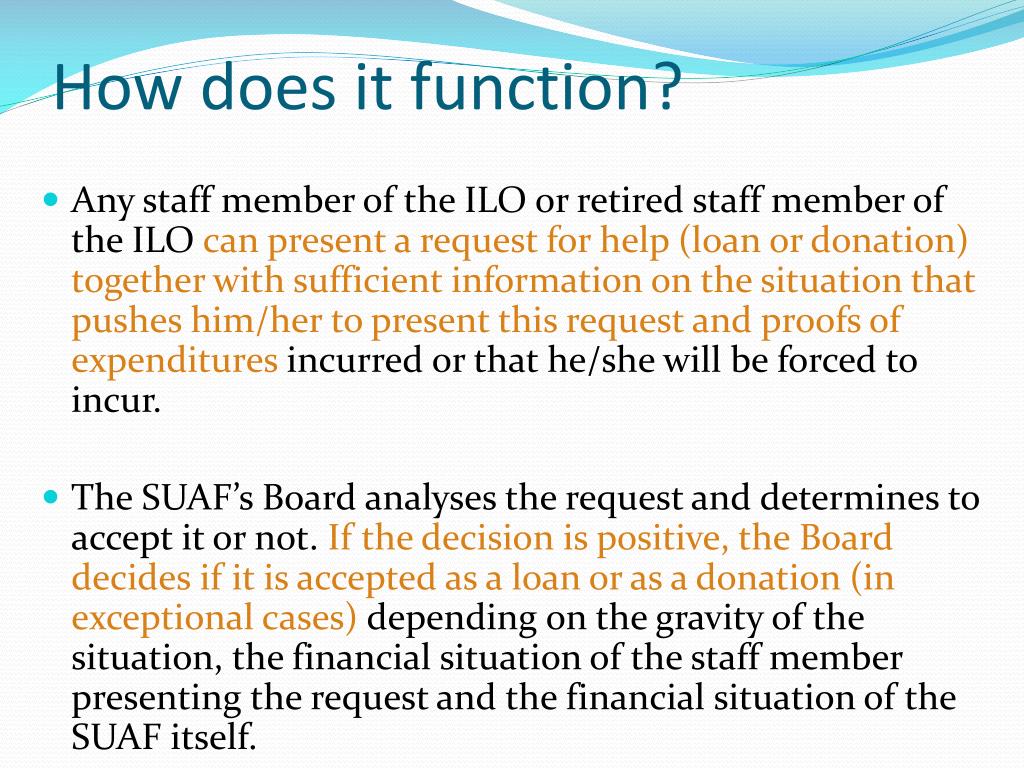 How does it function?

• Any staff member of the ILO or retired staff member of the ILO can present a request for help (loan or donation) together with sufficient information on the situation that pushes him/her to present this request and proofs of expenditures incurred or that he/she will be forced to incur.

• The SUAF's Board analyses the request and determines to accept it or not. If the decision is positive, the Board decides if it is accepted as a loan or as a donation (in exceptional cases) depending on the gravity of the situation, the financial situation of the staff member presenting the request and the financial situation of the SUAF itself.